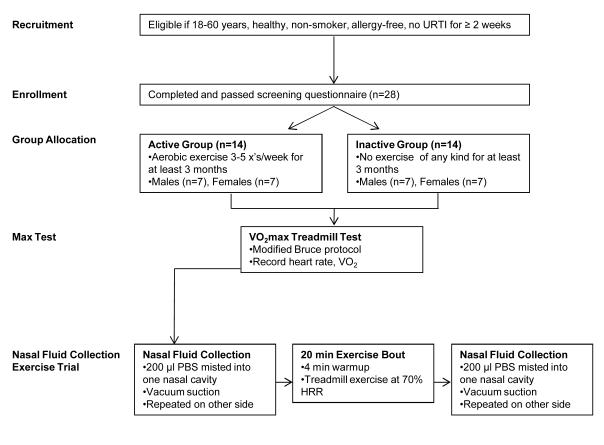 Recruitment

Eligible if 18-60 years, healthy, non-smoker, allergy-free, no URTI for ≥ 2 weeks

Enrollment

Completed and passed screening questionnaire (n=28)

Group Allocation

Active Group (n=14)
•Aerobic exercise 3-5 x's/week for at least 3 months
•Males (n=7), Females (n=7)

Inactive Group (n=14)
•No exercise of any kind for at least 3 months
•Males (n=7), Females (n=7)

Max Test

$VO_2$max Treadmill Test
•Modified Bruce protocol
•Record heart rate, $VO_2$

Nasal Fluid Collection Exercise Trial

Nasal Fluid Collection
•200 µl PBS misted into one nasal cavity
•Vacuum suction
•Repeated on other side

20 min Exercise Bout
•4 min warmup
•Treadmill exercise at 70% HRR

Nasal Fluid Collection
•200 µl PBS misted into one nasal cavity
•Vacuum suction
•Repeated on other side